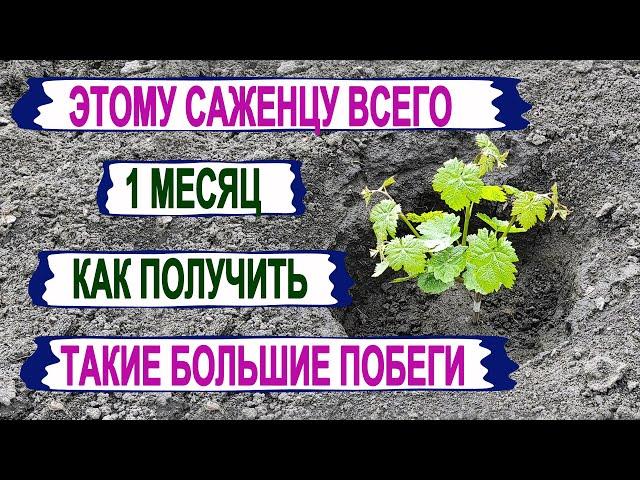 ЭТОМУ САЖЕНЦУ ВСЕГО

1 МЕСЯЦ

КАК ПОЛУЧИТЬ

ТАКИЕ БОЛЬШИЕ ПОБЕГИ